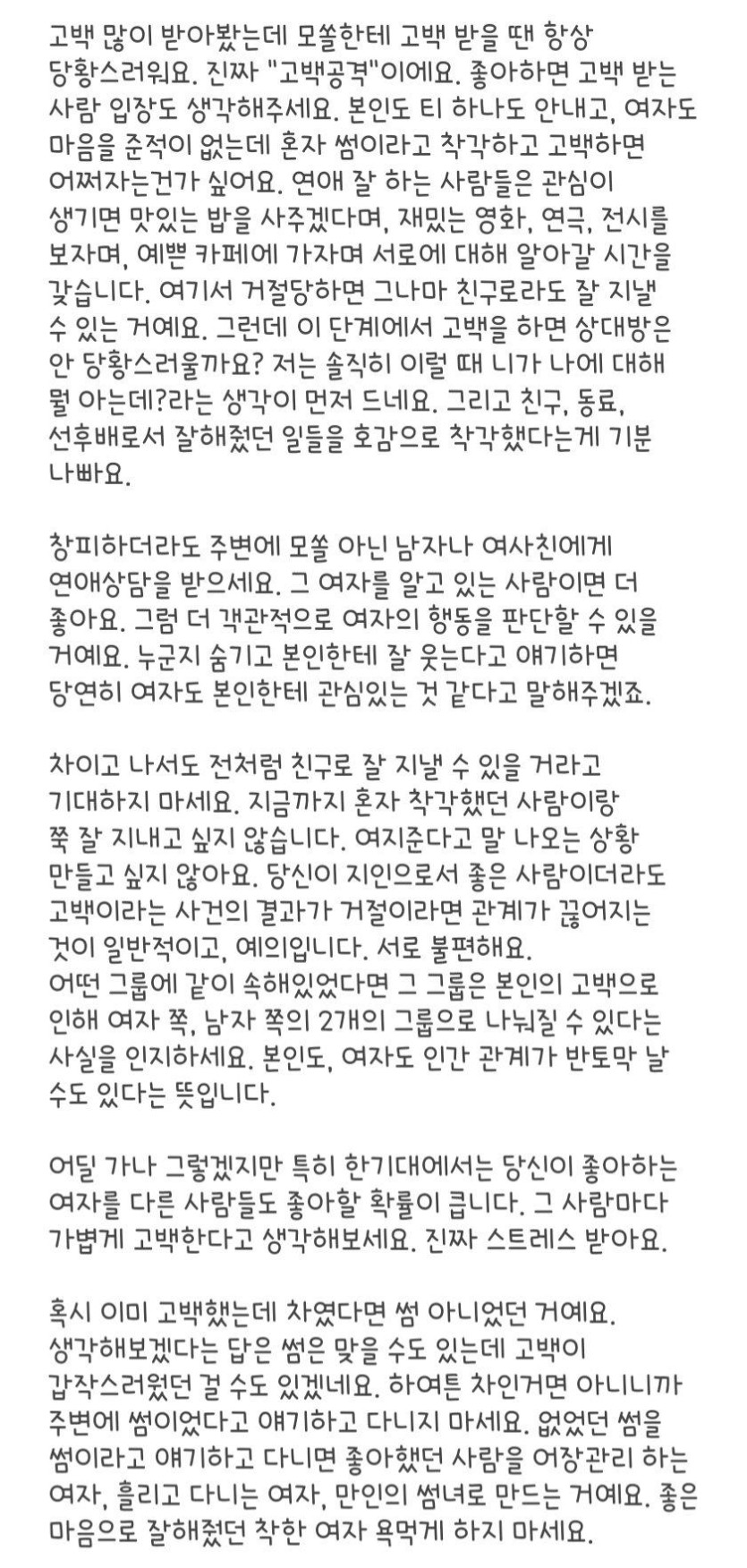 고백 많이 받아봤는데 모쏠한테 고백 받을 땐 항상 당황스러워요. 진짜 "고백공격"이에요. 좋아하면 고백 받는 사람 입장도 생각해주세요. 본인도 티 하나도 안내고, 여자도 마음을 준적이 없는데 혼자 썸이라고 착각하고 고백하면 어쩌자는건가 싶어요. 연애 잘 하는 사람들은 관심이 생기면 맛있는 밥을 사주겠다며, 재밌는 영화, 연극, 전시를 보자며, 예쁜 카페에 가자며 서로에 대해 알아갈 시간을 갖습니다. 여기서 거절당하면 그나마 친구로라도 잘 지낼 수 있는 거예요. 그런데 이 단계에서 고백을 하면 상대방은 안 당황스러울까요? 저는 솔직히 이럴 때 니가 나에 대해 뭘 아는데?라는 생각이 먼저 드네요. 그리고 친구, 동료, 선후배로서 잘해줬던 일들을 호감으로 착각했다는게 기분 나빠요.

창피하더라도 주변에 모쏠 아닌 남자나 여사친에게 연애상담을 받으세요. 그 여자를 알고 있는 사람이면 더 좋아요. 그럼 더 객관적으로 여자의 행동을 판단할 수 있을 거예요. 누군지 숨기고 본인한테 잘 웃는다고 얘기하면 당연히 여자도 본인한테 관심있는 것 같다고 말해주겠죠.

차이고 나서도 전처럼 친구로 잘 지낼 수 있을 거라고 기대하지 마세요. 지금까지 혼자 착각했던 사람이랑 쭉 잘 지내고 싶지 않습니다. 여지준다고 말 나오는 상황 만들고 싶지 않아요. 당신이 지인으로서 좋은 사람이더라도 고백이라는 사건의 결과가 거절이라면 관계가 끊어지는 것이 일반적이고, 예의입니다. 서로 불편해요.
어떤 그룹에 같이 속해있었다면 그 그룹은 본인의 고백으로 인해 여자 쪽, 남자 쪽의 2개의 그룹으로 나눠질 수 있다는 사실을 인지하세요. 본인도, 여자도 인간 관계가 반토막 날 수도 있다는 뜻입니다.

어딜 가나 그렇겠지만 특히 한기대에서는 당신이 좋아하는 여자를 다른 사람들도 좋아할 확률이 큽니다. 그 사람마다 가볍게 고백한다고 생각해보세요. 진짜 스트레스 받아요.

혹시 이미 고백했는데 차였다면 썸 아니었던 거예요. 생각해보겠다는 답은 썸은 맞을 수도 있는데 고백이 갑작스러웠던 걸 수도 있겠네요. 하여튼 차인거면 아니니까 주변에 썸이었다고 얘기하고 다니지 마세요. 없었던 썸을 썸이라고 얘기하고 다니면 좋아했던 사람을 어장관리 하는 여자, 흘리고 다니는 여자, 만인의 썸녀로 만드는 거예요. 좋은 마음으로 잘해줬던 착한 여자 욕먹게 하지 마세요.